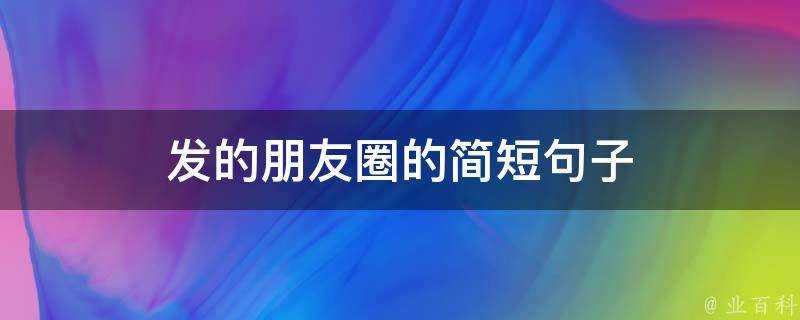 发的朋友圈的简短句子

@ 业百科